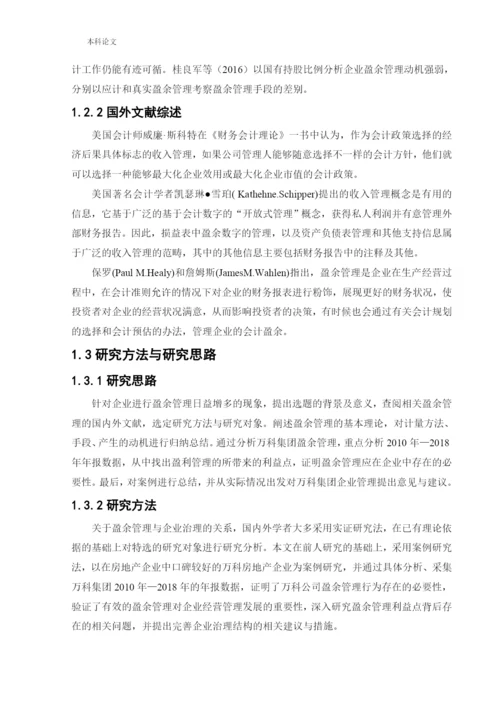 本科论文

计工作仍能有迹可循。桂良军等（2016）以国有持股比例分析企业盈余管理动机强弱，分别以应计和真实盈余管理考察盈余管理手段的差别。

1.2.2 国外文献综述

美国会计师威廉·斯科特在《财务会计理论》一书中认为，作为会计政策选择的经济后果具体标志的收入管理，如果公司管理人能够随意选择不一样的会计方针，他们就可以选择一种能够最大化企业效用或最大化企业市值的会计政策。

美国著名会计学者凯瑟琳●雪珀( Kathehne.Schipper)提出的收入管理概念是有用的信息，它基于广泛的基于会计数字的“开放式管理”概念，获得私人利润并有意管理外部财务报告。因此，损益表中盈余数字的管理，以及资产负债表管理和其他支持信息属于广泛的收入管理的范畴，其中的其他信息主要包括财务报告中的注释及其他。

保罗(Paul M.Healy)和詹姆斯(JamesM.Wahlen)指出，盈余管理是企业在生产经营过程中，在会计准则允许的情况下对企业的财务报表进行粉饰，展现更好的财务状况，使投资者对企业的经营状况满意，从而影响投资者的决策，有时候也会通过有关会计规划的选择和会计预估的办法，管理企业的会计盈余。

1.3 研究方法与研究思路

1.3.1 研究思路

针对企业进行盈余管理日益增多的现象，提出选题的背景及意义，查阅相关盈余管理的国内外文献，选定研究方法与研究对象。阐述盈余管理的基本理论，对计量方法、手段、产生的动机进行归纳总结。通过分析万科集团盈余管理，重点分析 2010 年—2018 年年报数据，从中找出盈利管理的所带来的利益点，证明盈余管理应在企业中存在的必要性。最后，对案例进行总结，并从实际情况出发对万科集团企业管理提出意见与建议。

1.3.2 研究方法

关于盈余管理与企业治理的关系，国内外学者大多采用实证研究法，在已有理论依据的基础上对特选的研究对象进行研究分析。本文在前人研究的基础上，采用案例研究法，以在房地产企业中口碑较好的万科房地产企业为案例研究，并通过具体分析、采集万科集团 2010 年—2018 年的年报数据，证明了万科公司盈余管理行为存在的必要性，验证了有效的盈余管理对企业经营管理发展的重要性，深入研究盈余管理利益点背后存在的相关问题，并提出完善企业治理结构的相关建议与措施。